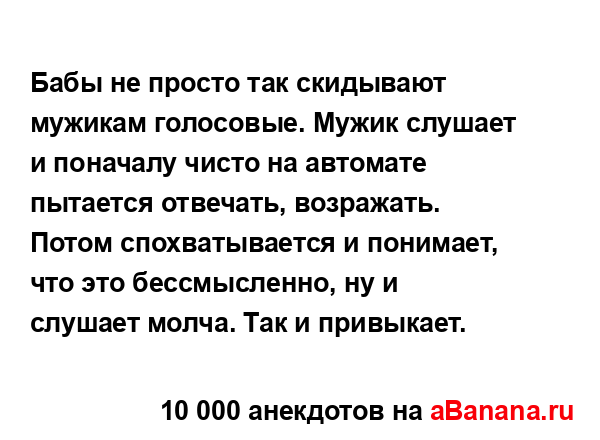 Бабы не просто так скидывают мужикам голосовые. Мужик слушает и поначалу чисто на автомате пытается отвечать, возражать. Потом спохватывается и понимает, что это бессмысленно, ну и слушает молча. Так и привыкает.

10 000 анекдотов на aBanana.ru